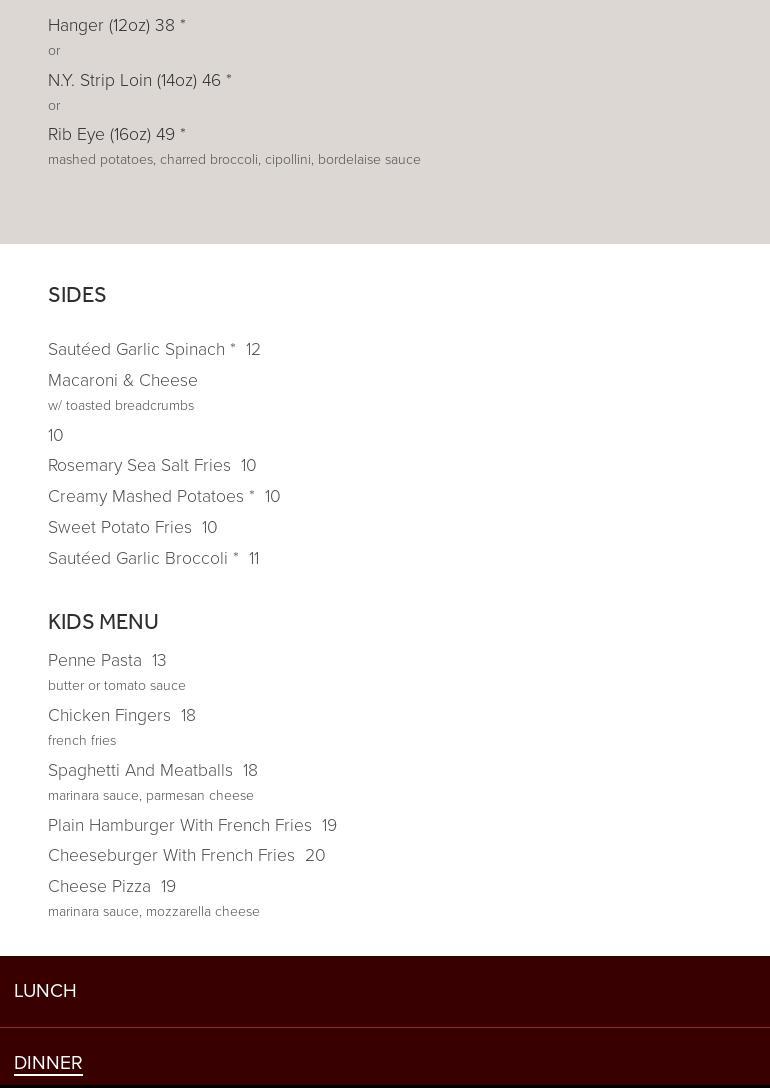 Hanger (12oz) 38 *
or
N.Y. Strip Loin (14oz) 46 *
or
Rib Eye (16oz) 49 *
mashed potatoes, charred broccoli, cipollini, bordelaise sauce

SIDES

Sautéed Garlic Spinach * 12
Macaroni & Cheese
w/ toasted breadcrumbs
10
Rosemary Sea Salt Fries 10
Creamy Mashed Potatoes * 10
Sweet Potato Fries 10
Sautéed Garlic Broccoli * 11

KIDS MENU

Penne Pasta 13
butter or tomato sauce
Chicken Fingers 18
french fries
Spaghetti And Meatballs 18
marinara sauce, parmesan cheese
Plain Hamburger With French Fries 19
Cheeseburger With French Fries 20
Cheese Pizza 19
marinara sauce, mozzarella cheese

LUNCH

DINNER